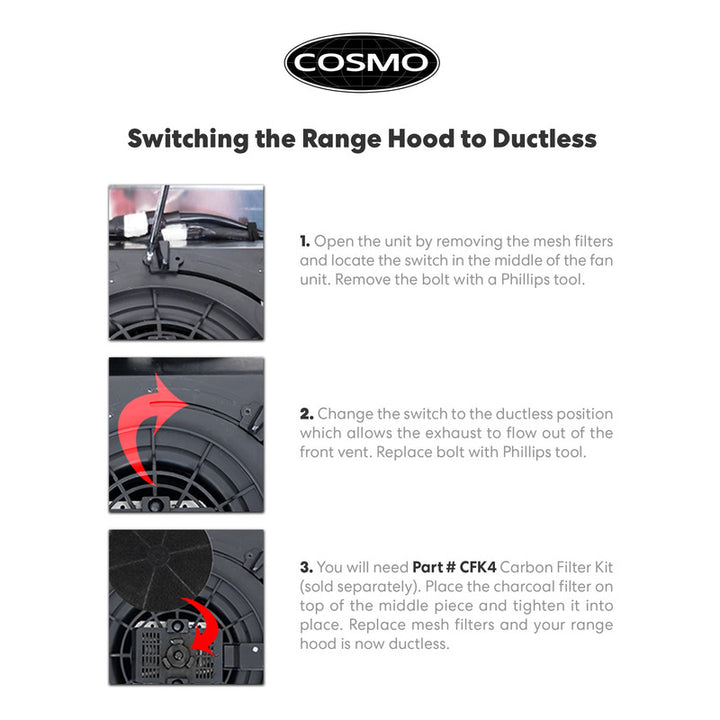 COSMO

Switching the Range Hood to Ductless

1. Open the unit by removing the mesh filters and locate the switch in the middle of the fan unit. Remove the bolt with a Phillips tool.

2. Change the switch to the ductless position which allows the exhaust to flow out of the front vent. Replace bolt with Phillips tool.

3. You will need Part # CFK4 Carbon Filter Kit (sold separately). Place the charcoal filter on top of the middle piece and tighten it into place. Replace mesh filters and your range hood is now ductless.